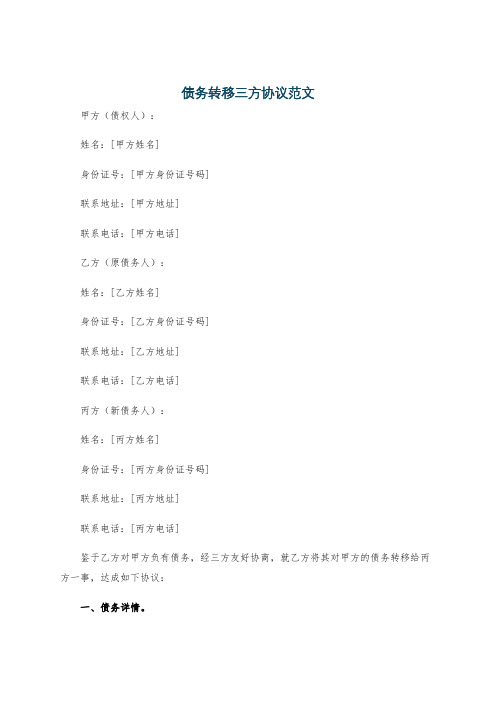 债务转移三方协议范文

甲方（债权人）：

姓名：[甲方姓名]

身份证号：[甲方身份证号码]

联系地址：[甲方地址]

联系电话：[甲方电话]

乙方（原债务人）：

姓名：[乙方姓名]

身份证号：[乙方身份证号码]

联系地址：[乙方地址]

联系电话：[乙方电话]

丙方（新债务人）：

姓名：[丙方姓名]

身份证号：[丙方身份证号码]

联系地址：[丙方地址]

联系电话：[丙方电话]

鉴于乙方对甲方负有债务，经三方友好协商，就乙方将其对甲方的债务转移给丙方一事，达成如下协议：

一、债务详情。